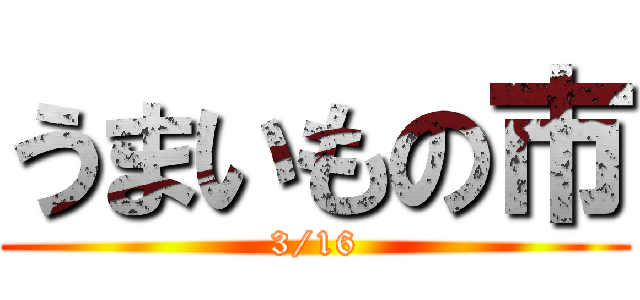 うまいもの市
3/16